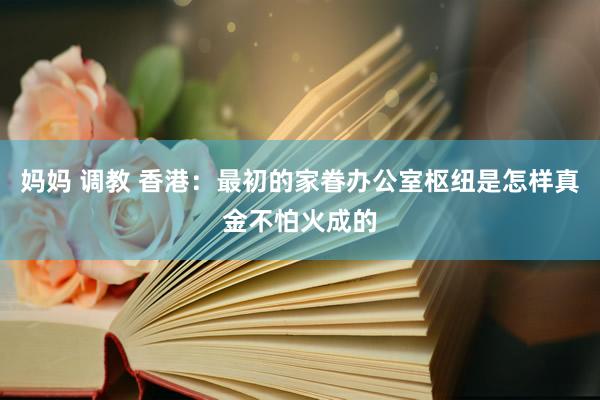 妈妈 调教 香港：最初的家眷办公室枢纽是怎样真金不怕火成的